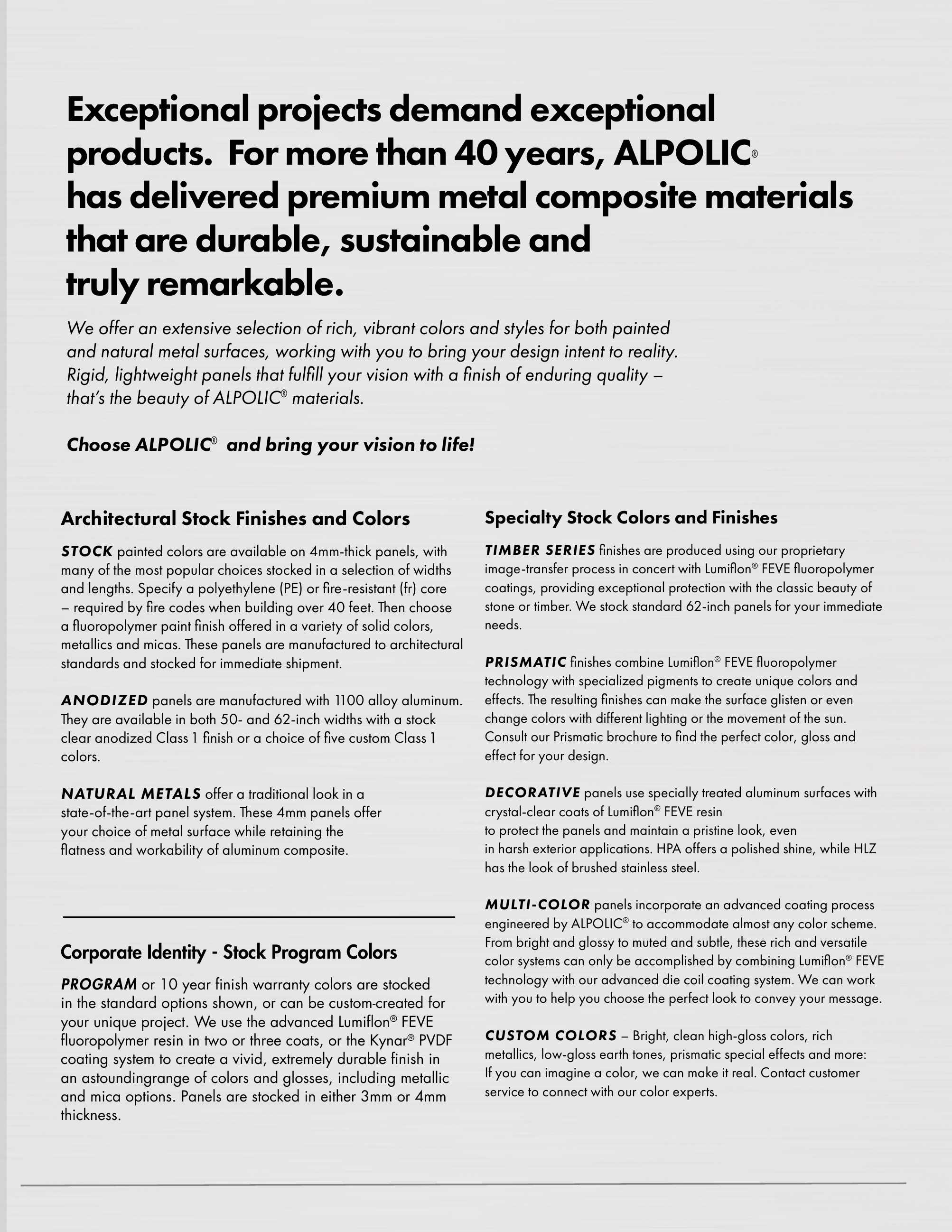 Exceptional projects demand exceptional products. For more than 40 years, ALPOLIC® has delivered premium metal composite materials that are durable, sustainable and truly remarkable.

We offer an extensive selection of rich, vibrant colors and styles for both painted and natural metal surfaces, working with you to bring your design intent to reality. Rigid, lightweight panels that fulfill your vision with a finish of enduring quality – that's the beauty of ALPOLIC® materials.

Choose ALPOLIC® and bring your vision to life!

Architectural Stock Finishes and Colors

STOCK painted colors are available on 4mm-thick panels, with many of the most popular choices stocked in a selection of widths and lengths. Specify a polyethylene (PE) or fire-resistant (fr) core – required by fire codes when building over 40 feet. Then choose a fluoropolymer paint finish offered in a variety of solid colors, metallics and micas. These panels are manufactured to architectural standards and stocked for immediate shipment.

ANODIZED panels are manufactured with 1100 alloy aluminum. They are available in both 50- and 62-inch widths with a stock clear anodized Class 1 finish or a choice of five custom Class 1 colors.

NATURAL METALS offer a traditional look in a state-of-the-art panel system. These 4mm panels offer your choice of metal surface while retaining the flatness and workability of aluminum composite.

Corporate Identity - Stock Program Colors

PROGRAM or 10 year finish warranty colors are stocked in the standard options shown, or can be custom-created for your unique project. We use the advanced Lumiflon® FEVE fluoropolymer resin in two or three coats, or the Kynar® PVDF coating system to create a vivid, extremely durable finish in an astoundingrange of colors and glosses, including metallic and mica options. Panels are stocked in either 3mm or 4mm thickness.

Specialty Stock Colors and Finishes

TIMBER SERIES finishes are produced using our proprietary image-transfer process in concert with Lumiflon® FEVE fluoropolymer coatings, providing exceptional protection with the classic beauty of stone or timber. We stock standard 62-inch panels for your immediate needs.

PRISMATIC finishes combine Lumiflon® FEVE fluoropolymer technology with specialized pigments to create unique colors and effects. The resulting finishes can make the surface glisten or even change colors with different lighting or the movement of the sun. Consult our Prismatic brochure to find the perfect color, gloss and effect for your design.

DECORATIVE panels use specially treated aluminum surfaces with crystal-clear coats of Lumiflon® FEVE resin to protect the panels and maintain a pristine look, even in harsh exterior applications. HPA offers a polished shine, while HLZ has the look of brushed stainless steel.

MULTI-COLOR panels incorporate an advanced coating process engineered by ALPOLIC® to accommodate almost any color scheme. From bright and glossy to muted and subtle, these rich and versatile color systems can only be accomplished by combining Lumiflon® FEVE technology with our advanced die coil coating system. We can work with you to help you choose the perfect look to convey your message.

CUSTOM COLORS – Bright, clean high-gloss colors, rich metallics, low-gloss earth tones, prismatic special effects and more: If you can imagine a color, we can make it real. Contact customer service to connect with our color experts.